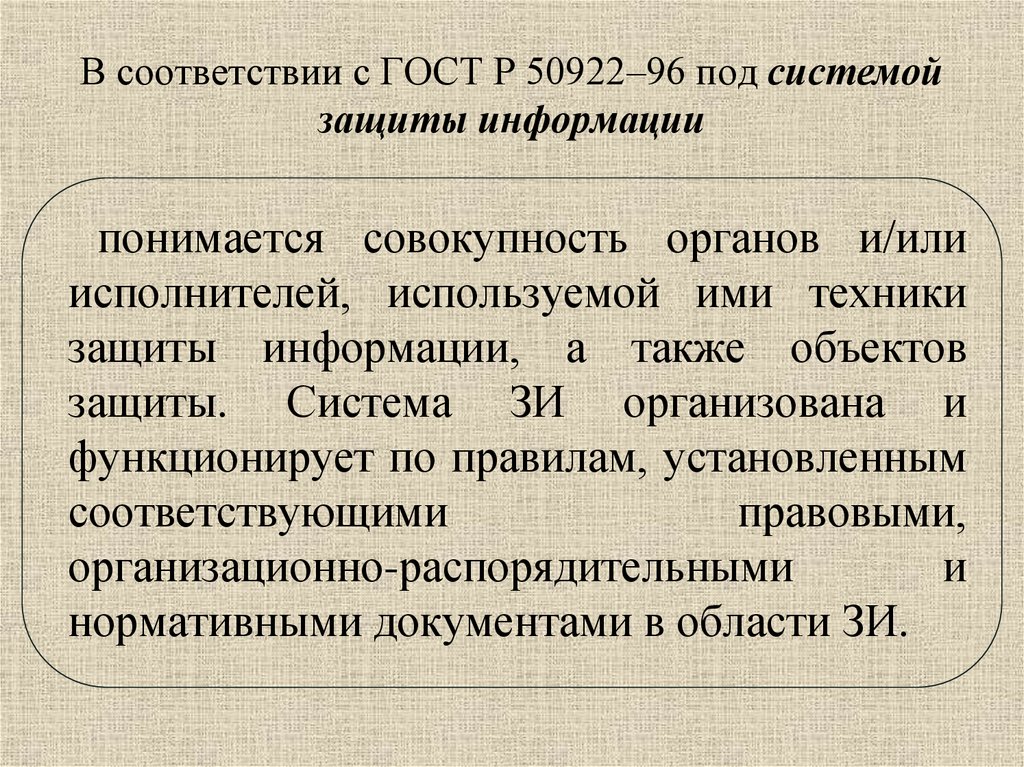 В соответствии с ГОСТ Р 50922–96 под системой защиты информации

понимается совокупность органов и/или исполнителей, используемой ими техники защиты информации, а также объектов защиты. Система ЗИ организована и функционирует по правилам, установленным соответствующими правовыми, организационно-распорядительными и нормативными документами в области ЗИ.